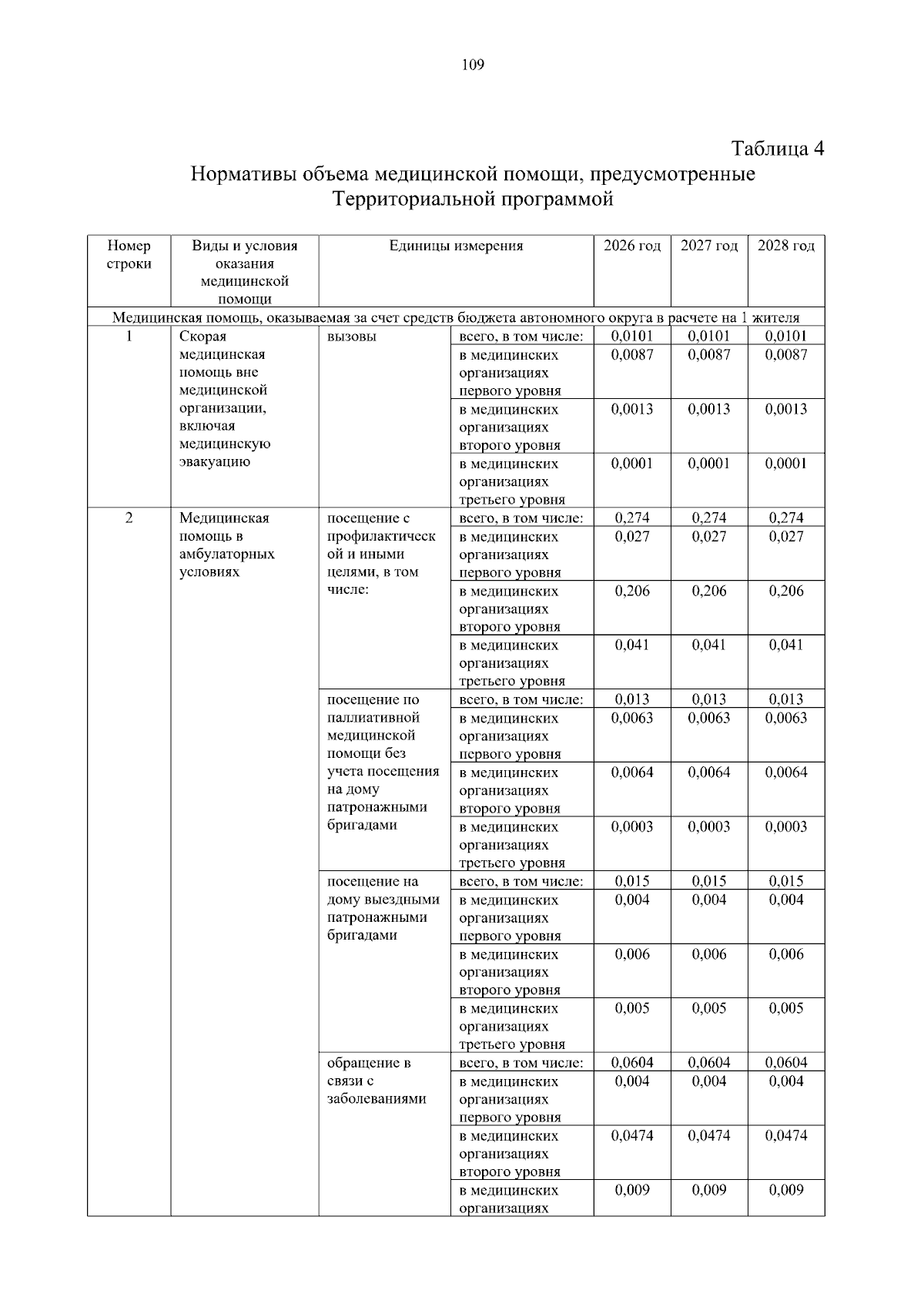 109

Таблица 4

Нормативы объема медицинской помощи, предусмотренные Территориальной программой

| Номер строки | Виды и условия оказания медицинской помощи | Единицы измерения | | 2026 год | 2027 год | 2028 год |
|---|---|---|---|---|---|---|
| Медицинская помощь, оказываемая за счет средств бюджета автономного округа в расчете на 1 жителя | | | | | | |
| 1 | Скорая медицинская помощь вне медицинской организации, включая медицинскую эвакуацию | вызовы | всего, в том числе: | 0,0101 | 0,0101 | 0,0101 |
| | | | в медицинских организациях первого уровня | 0,0087 | 0,0087 | 0,0087 |
| | | | в медицинских организациях второго уровня | 0,0013 | 0,0013 | 0,0013 |
| | | | в медицинских организациях третьего уровня | 0,0001 | 0,0001 | 0,0001 |
| 2 | Медицинская помощь в амбулаторных условиях | посещение с профилактической и иными целями, в том числе: | всего, в том числе: | 0,274 | 0,274 | 0,274 |
| | | | в медицинских организациях первого уровня | 0,027 | 0,027 | 0,027 |
| | | | в медицинских организациях второго уровня | 0,206 | 0,206 | 0,206 |
| | | | в медицинских организациях третьего уровня | 0,041 | 0,041 | 0,041 |
| | | посещение по паллиативной медицинской помощи без учета посещения на дому патронажными бригадами | всего, в том числе: | 0,013 | 0,013 | 0,013 |
| | | | в медицинских организациях первого уровня | 0,0063 | 0,0063 | 0,0063 |
| | | | в медицинских организациях второго уровня | 0,0064 | 0,0064 | 0,0064 |
| | | | в медицинских организациях третьего уровня | 0,0003 | 0,0003 | 0,0003 |
| | | посещение на дому выездными патронажными бригадами | всего, в том числе: | 0,015 | 0,015 | 0,015 |
| | | | в медицинских организациях первого уровня | 0,004 | 0,004 | 0,004 |
| | | | в медицинских организациях второго уровня | 0,006 | 0,006 | 0,006 |
| | | | в медицинских организациях третьего уровня | 0,005 | 0,005 | 0,005 |
| | | обращение в связи с заболеваниями | всего, в том числе: | 0,0604 | 0,0604 | 0,0604 |
| | | | в медицинских организациях первого уровня | 0,004 | 0,004 | 0,004 |
| | | | в медицинских организациях второго уровня | 0,0474 | 0,0474 | 0,0474 |
| | | | в медицинских организациях | 0,009 | 0,009 | 0,009 |